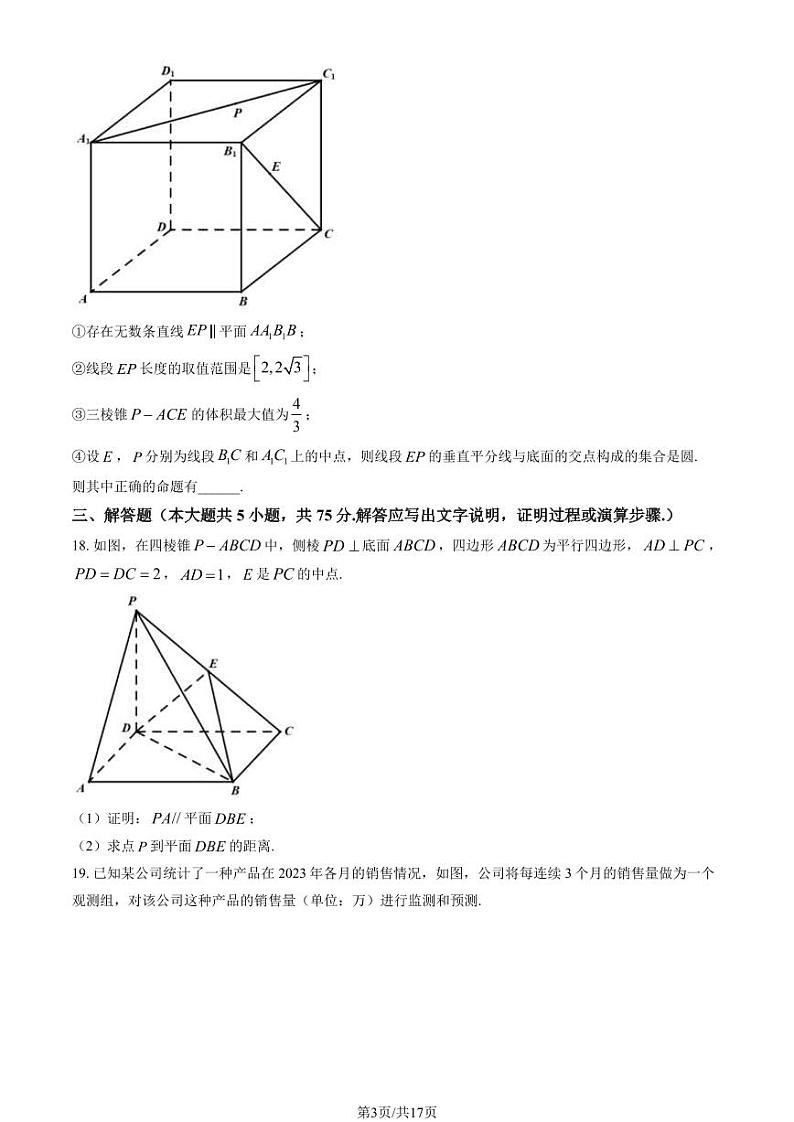 $D_1$ $C_1$ $P$ $A_1$ $B_1$ $E$ $D$ $C$ $A$ $B$

①存在无数条直线 $EP \parallel$ 平面 $AA_1B_1B$；

②线段 $EP$ 长度的取值范围是 $\left[2, 2\sqrt{3}\right]$；

③三棱锥 $P-ACE$ 的体积最大值为 $\frac{4}{3}$；

④设 $E$，$P$ 分别为线段 $B_1C$ 和 $A_1C_1$ 上的中点，则线段 $EP$ 的垂直平分线与底面的交点构成的集合是圆.

则其中正确的命题有______.

三、解答题（本大题共 5 小题，共 75 分.解答应写出文字说明，证明过程或演算步骤.）

18. 如图，在四棱锥 $P-ABCD$ 中，侧棱 $PD \perp$ 底面 $ABCD$，四边形 $ABCD$ 为平行四边形，$AD \perp PC$，$PD = DC = 2$，$AD = 1$，$E$ 是 $PC$ 的中点.

$P$ $E$ $D$ $C$ $A$ $B$

（1）证明：$PA //$ 平面 $DBE$；

（2）求点 $P$ 到平面 $DBE$ 的距离.

19. 已知某公司统计了一种产品在 2023 年各月的销售情况，如图，公司将每连续 3 个月的销售量做为一个观测组，对该公司这种产品的销售量（单位：万）进行监测和预测.

第3页/共17页